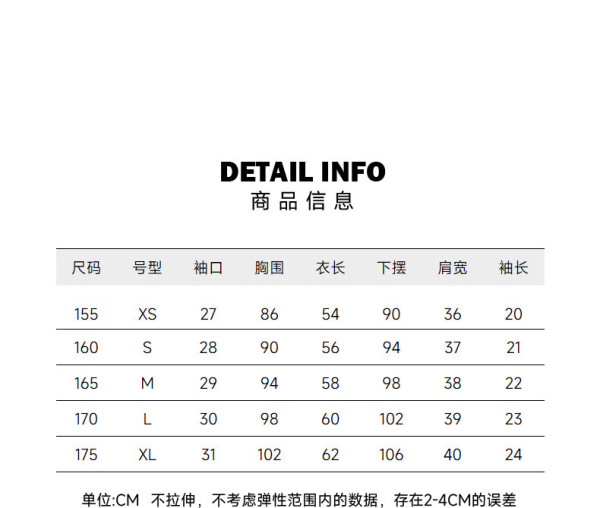 DETAIL INFO
商品信息

| 尺码 | 号型 | 袖口 | 胸围 | 衣长 | 下摆 | 肩宽 | 袖长 |
|---|---|---|---|---|---|---|---|
| 155 | XS | 27 | 86 | 54 | 90 | 36 | 20 |
| 160 | S | 28 | 90 | 56 | 94 | 37 | 21 |
| 165 | M | 29 | 94 | 58 | 98 | 38 | 22 |
| 170 | L | 30 | 98 | 60 | 102 | 39 | 23 |
| 175 | XL | 31 | 102 | 62 | 106 | 40 | 24 |

单位:CM 不拉伸，不考虑弹性范围内的数据，存在2-4CM的误差